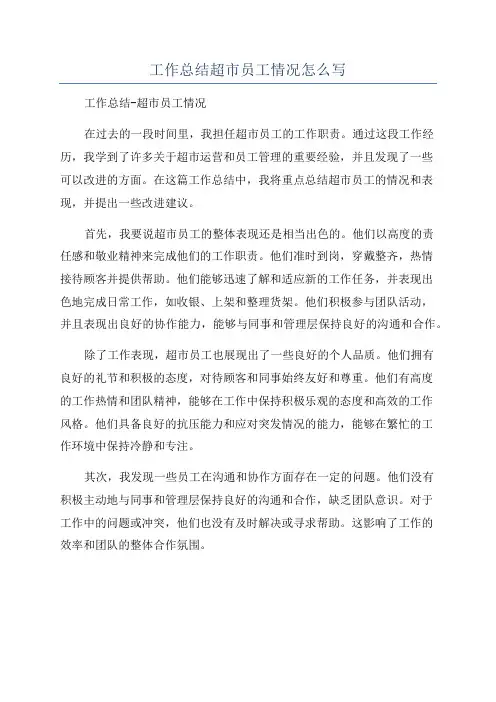 工作总结超市员工情况怎么写

工作总结-超市员工情况

在过去的一段时间里，我担任超市员工的工作职责。通过这段工作经历，我学到了许多关于超市运营和员工管理的重要经验，并且发现了一些可以改进的方面。在这篇工作总结中，我将重点总结超市员工的情况和表现，并提出一些改进建议。

首先，我要说超市员工的整体表现还是相当出色的。他们以高度的责任感和敬业精神来完成他们的工作职责。他们准时到岗，穿戴整齐，热情接待顾客并提供帮助。他们能够迅速了解和适应新的工作任务，并表现出色地完成日常工作，如收银、上架和整理货架。他们积极参与团队活动，并且表现出良好的协作能力，能够与同事和管理层保持良好的沟通和合作。

除了工作表现，超市员工也展现出了一些良好的个人品质。他们拥有良好的礼节和积极的态度，对待顾客和同事始终友好和尊重。他们有高度的工作热情和团队精神，能够在工作中保持积极乐观的态度和高效的工作风格。他们具备良好的抗压能力和应对突发情况的能力，能够在繁忙的工作环境中保持冷静和专注。

其次，我发现一些员工在沟通和协作方面存在一定的问题。他们没有积极主动地与同事和管理层保持良好的沟通和合作，缺乏团队意识。对于工作中的问题或冲突，他们也没有及时解决或寻求帮助。这影响了工作的效率和团队的整体合作氛围。